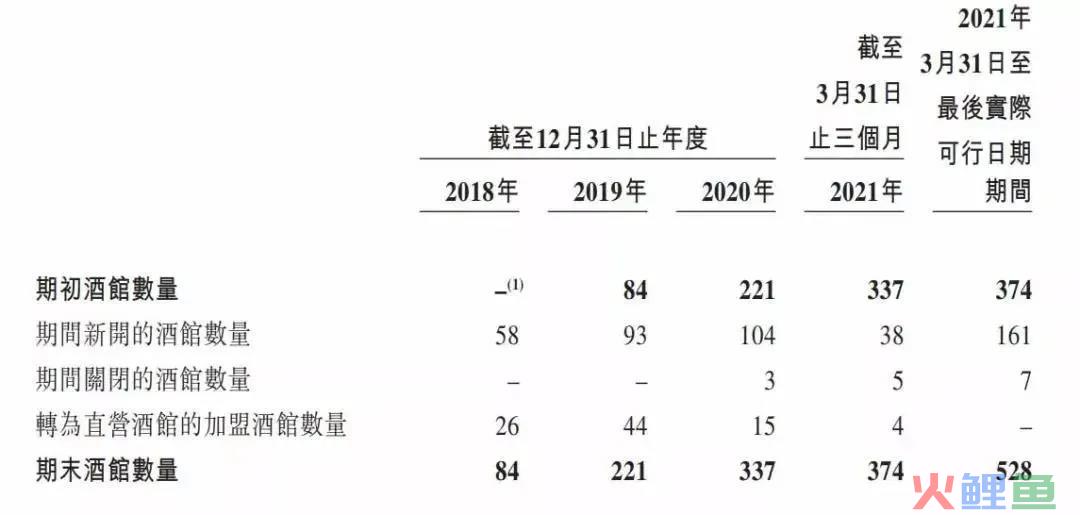 |  | 截至12月31日止年度 |  |  | 截至3月31日止三個月 | 2021年3月31日至最後實際可行日期期間 |
|---|---|---|---|---|---|
|  | 2018年 | 2019年 | 2020年 | 2021年 |  |
| 期初酒館數量 | –$^{(1)}$ | 84 | 221 | 337 | 374 |
| 期間新開的酒館數量 | 58 | 93 | 104 | 38 | 161 |
| 期間關閉的酒館數量 | – | – | 3 | 5 | 7 |
| 轉為直營酒館的加盟酒館數量 | 26 | 44 | 15 | 4 | – |
| 期末酒館數量 | 84 | 221 | 337 | 374 | 528 |

火鲤鱼